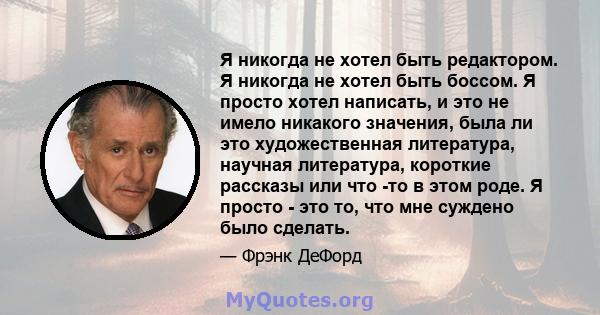 Я никогда не хотел быть редактором. Я никогда не хотел быть боссом. Я просто хотел написать, и это не имело никакого значения, была ли это художественная литература, научная литература, короткие рассказы или что -то в этом роде. Я просто - это то, что мне суждено было сделать.

— Фрэнк ДеФорд

MyQuotes.org